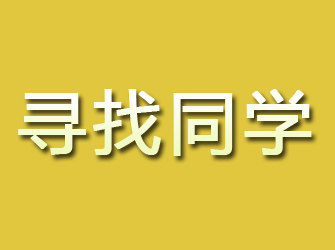 寻找同学